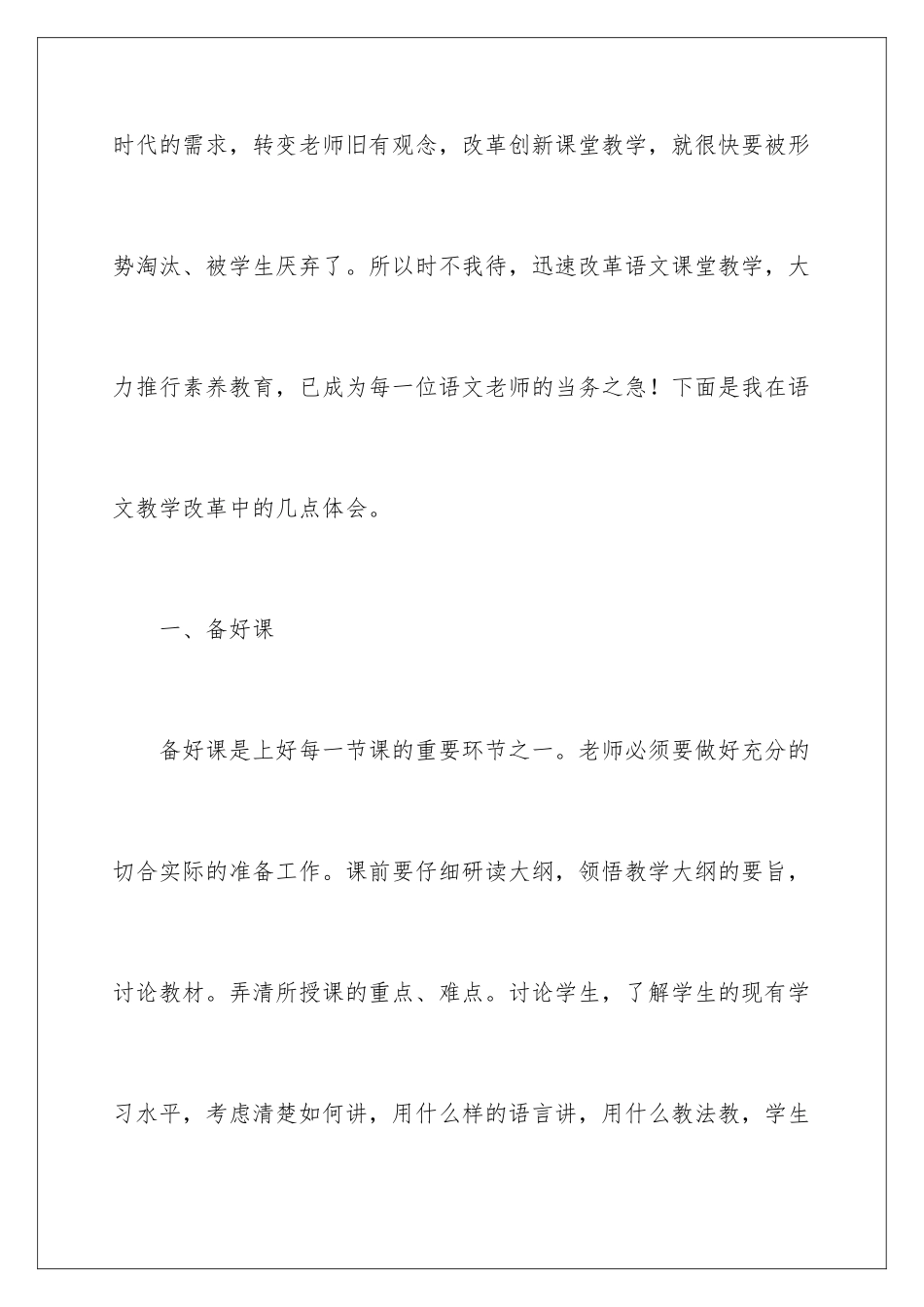 时代的需求，转变老师旧有观念，改革创新课堂教学，就很快要被形势淘汰、被学生厌弃了。所以时不我待，迅速改革语文课堂教学，大力推行素养教育，已成为每一位语文老师的当务之急！下面是我在语文教学改革中的几点体会。

一、备好课

备好课是上好每一节课的重要环节之一。老师必须要做好充分的切合实际的准备工作。课前要仔细研读大纲，领悟教学大纲的要旨，讨论教材。弄清所授课的重点、难点。讨论学生，了解学生的现有学习水平，考虑清楚如何讲，用什么样的语言讲，用什么教法教，学生